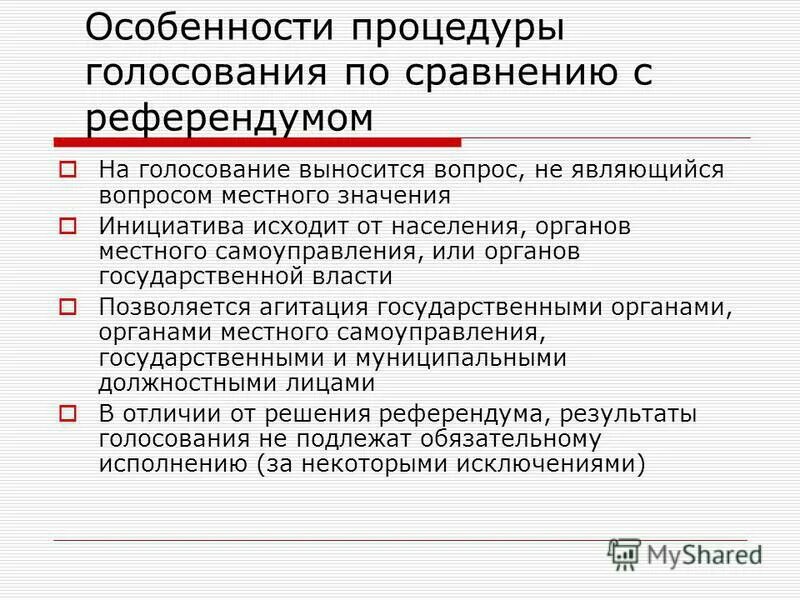 Особенности процедуры голосования по сравнению с референдумом

На голосование выносится вопрос, не являющийся вопросом местного значения

Инициатива исходит от населения, органов местного самоуправления, или органов государственной власти

Позволяется агитация государственными органами, органами местного самоуправления, государственными и муниципальными должностными лицами

В отличии от решения референдума, результаты голосования не подлежат обязательному исполнению (за некоторыми исключениями)

MyShared